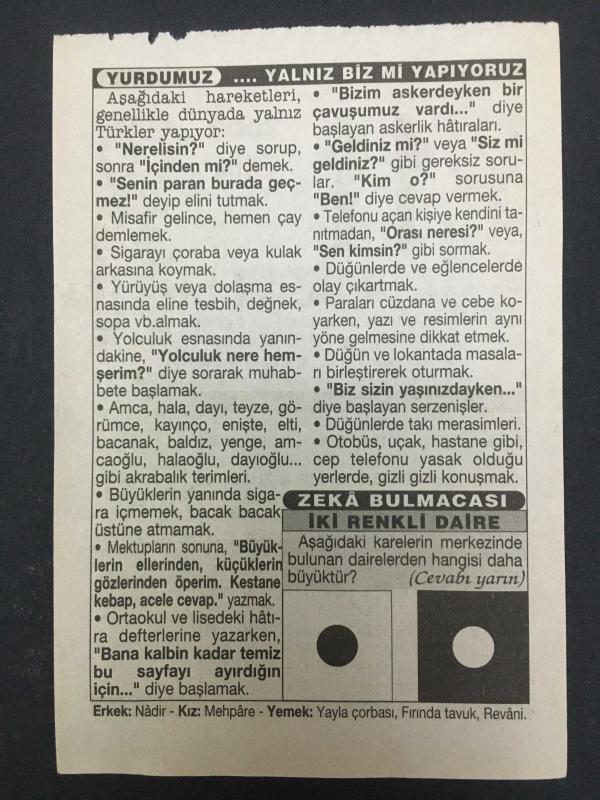 YURDUMUZ .... YALNIZ BİZ Mİ YAPIYORUZ

Aşağıdaki hareketleri, genellikle dünyada yalnız Türkler yapıyor:
• "Nerelisin?" diye sorup, sonra "İçinden mi?" demek.
• "Senin paran burada geçmez!" deyip elini tutmak.
• Misafir gelince, hemen çay demlemek.
• Sigarayı çoraba veya kulak arkasına koymak.
• Yürüyüş veya dolaşma esnasında eline tesbih, değnek, sopa vb.almak.
• Yolculuk esnasında yanındakine, "Yolculuk nere hemşerim?" diye sorarak muhabbete başlamak.
• Amca, hala, dayı, teyze, görümce, kayınço, enişte, elti, bacanak, baldız, yenge, amcaoğlu, halaoğlu, dayıoğlu... gibi akrabalık terimleri.
• Büyüklerin yanında sigara içmemek, bacak bacak üstüne atmamak.
• Mektupların sonuna, "Büyüklerin ellerinden, küçüklerin gözlerinden öperim. Kestane kebap, acele cevap." yazmak.
• Ortaokul ve lisedeki hâtıra defterlerine yazarken, "Bana kalbin kadar temiz bu sayfayı ayırdığın için..." diye başlamak.
• "Bizim askerdeyken bir çavuşumuz vardı..." diye başlayan askerlik hâtıraları.
• "Geldiniz mi?" veya "Siz mi geldiniz?" gibi gereksiz sorular. "Kim o?" sorusuna "Ben!" diye cevap vermek.
• Telefonu açan kişiye kendini tanıtmadan, "Orası neresi?" veya, "Sen kimsin?" gibi sormak.
• Düğünlerde ve eğlencelerde olay çıkartmak.
• Paraları cüzdana ve cebe koyarken, yazı ve resimlerin aynı yöne gelmesine dikkat etmek.
• Düğün ve lokantada masaları birleştirerek oturmak.
• "Biz sizin yaşınızdayken..." diye başlayan serzenişler.
• Düğünlerde takı merasimleri.
• Otobüs, uçak, hastane gibi, cep telefonu yasak olduğu yerlerde, gizli gizli konuşmak.

ZEKÂ BULMACASI
İKİ RENKLİ DAİRE
Aşağıdaki karelerin merkezinde bulunan dairelerden hangisi daha büyüktür? (Cevabı yarın)

Erkek: Nâdir - Kız: Mehpâre - Yemek: Yayla çorbası, Fırında tavuk, Revâni.